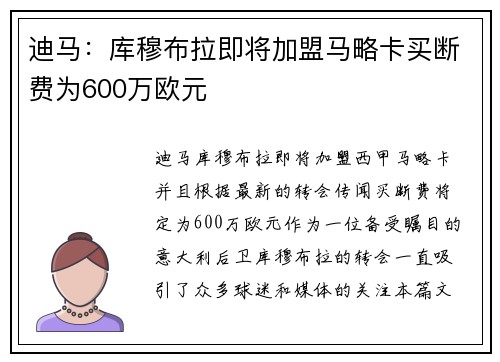 迪马：库穆布拉即将加盟马略卡买断费为600万欧元

迪马库穆布拉即将加盟西甲马略卡并且根据最新的转会传闻买断费将定为600万欧元作为一位备受瞩目的意大利后卫库穆布拉的转会一直吸引了众多球迷和媒体的关注本篇文